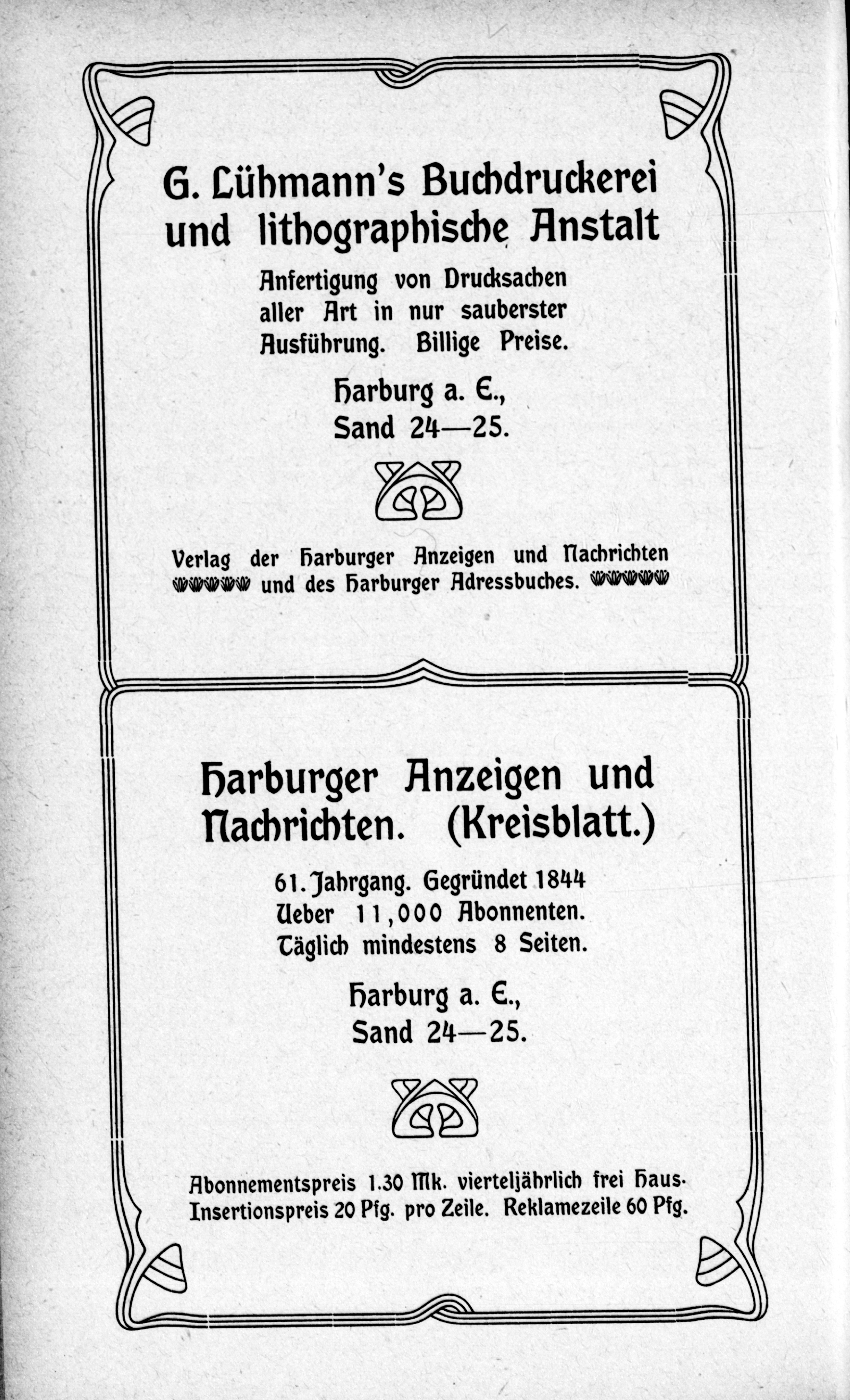 G. Lühmann's Buchdruckerei und lithographische Anstalt

Anfertigung von Drucksachen aller Art in nur sauberster Ausführung. Billige Preise.

Harburg a. E., Sand 24—25.

Verlag der Harburger Anzeigen und Nachrichten und des Harburger Adressbuches.

Harburger Anzeigen und Nachrichten. (Kreisblatt.)

61. Jahrgang. Gegründet 1844 Ueber 11,000 Abonnenten. Täglich mindestens 8 Seiten.

Harburg a. E., Sand 24—25.

Abonnementspreis 1.30 Mk. vierteljährlich frei Haus. Insertionspreis 20 Pfg. pro Zeile. Reklamezeile 60 Pfg.